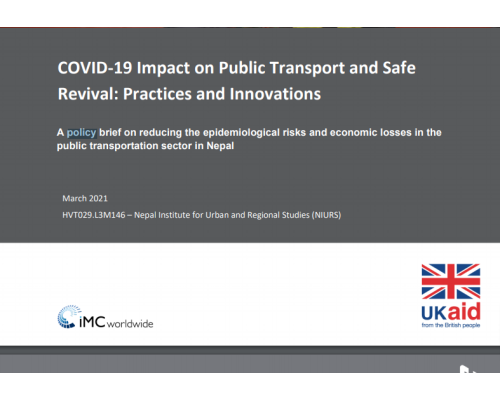 COVID-19 Impact on Public Transport and Safe Revival: Practices and Innovations

A policy brief on reducing the epidemiological risks and economic losses in the public transportation sector in Nepal

March 2021

HVT029.L3M146 – Nepal Institute for Urban and Regional Studies (NIURS)

iMC worldwide

UKaid
from the British people